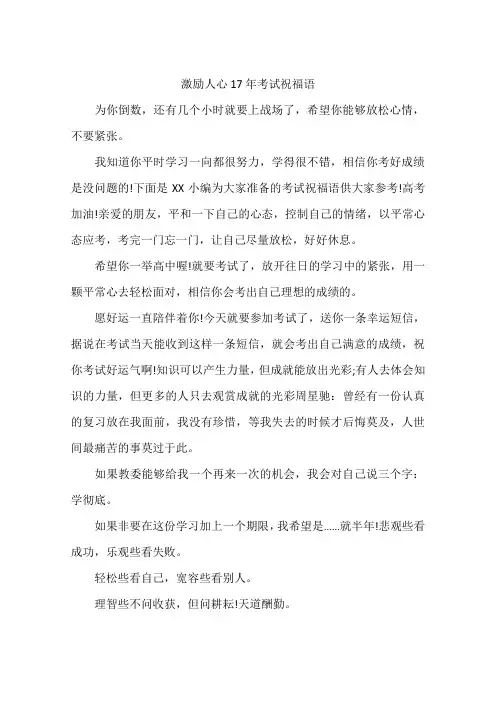 激励人心17年考试祝福语

为你倒数，还有几个小时就要上战场了，希望你能够放松心情，不要紧张。

我知道你平时学习一向都很努力，学得很不错，相信你考好成绩是没问题的!下面是XX小编为大家准备的考试祝福语供大家参考!高考加油!亲爱的朋友，平和一下自己的心态，控制自己的情绪，以平常心态应考，考完一门忘一门，让自己尽量放松，好好休息。

希望你一举高中喔!就要考试了，放开往日的学习中的紧张，用一颗平常心去轻松面对，相信你会考出自己理想的成绩的。

愿好运一直陪伴着你!今天就要参加考试了，送你一条幸运短信，据说在考试当天能收到这样一条短信，就会考出自己满意的成绩，祝你考试好运气啊!知识可以产生力量，但成就能放出光彩;有人去体会知识的力量，但更多的人只去观赏成就的光彩周星驰：曾经有一份认真的复习放在我面前，我没有珍惜，等我失去的时候才后悔莫及，人世间最痛苦的事莫过于此。

如果教委能够给我一个再来一次的机会，我会对自己说三个字：学彻底。

如果非要在这份学习加上一个期限，我希望是......就半年!悲观些看成功，乐观些看失败。

轻松些看自己，宽容些看别人。

理智些不问收获，但问耕耘!天道酬勤。